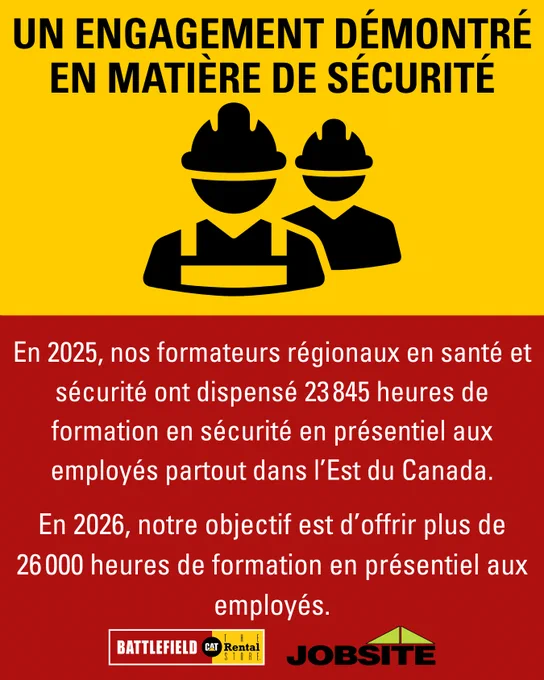 UN ENGAGEMENT DÉMONTRÉ EN MATIÈRE DE SÉCURITÉ

En 2025, nos formateurs régionaux en santé et sécurité ont dispensé 23 845 heures de formation en sécurité en présentiel aux employés partout dans l'Est du Canada.

En 2026, notre objectif est d'offrir plus de 26 000 heures de formation en présentiel aux employés.

BATTLEFIELD CAT THE Rental STORE

JOBSITE